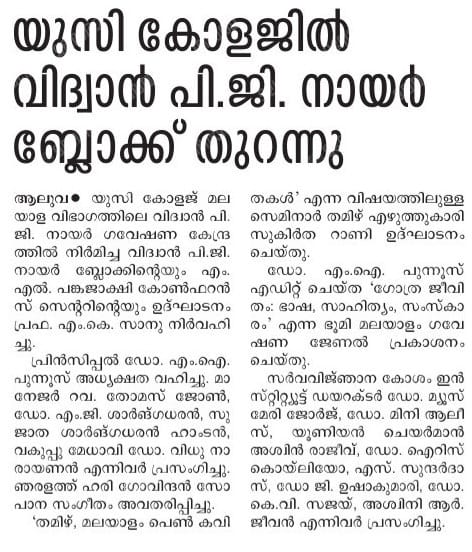 യുസി കോളജിൽ വിദ്വാൻ പി.ജി. നായർ ബ്ലോക്ക് തുറന്നു

ആലുവ● യുസി കോളജ് മലയാള വിഭാഗത്തിലെ വിദ്വാൻ പി.ജി. നായർ ഗവേഷണ കേന്ദ്രത്തിൽ നിർമിച്ച വിദ്വാൻ പി.ജി. നായർ ബ്ലോക്കിന്റെയും എം.എൽ. പങ്കജാക്ഷി കോൺഫറൻസ് സെന്ററിന്റെയും ഉദ്ഘാടനം പ്രഫ. എം.കെ. സാനു നിർവഹിച്ചു.

പ്രിൻസിപ്പൽ ഡോ. എം.ഐ. പുന്നൂസ് അധ്യക്ഷത വഹിച്ചു. മാനേജർ റവ. തോമസ് ജോൺ, ഡോ. എം.ജി. ശാർങ്ഗധരൻ, സുജാത ശാർങ്ഗധരൻ ഹാംടൻ, വകുപ്പു മേധാവി ഡോ. വിധു നാരായണൻ എന്നിവർ പ്രസംഗിച്ചു. ഞരളത്ത് ഹരി ഗോവിന്ദൻ സോപാന സംഗീതം അവതരിപ്പിച്ചു.

'തമിഴ്, മലയാളം പെൺ കവിതകൾ' എന്ന വിഷയത്തിലുള്ള സെമിനാർ തമിഴ് എഴുത്തുകാരി സുകിർത റാണി ഉദ്ഘാടനം ചെയ്തു.

ഡോ. എം.ഐ. പുന്നൂസ് എഡിറ്റ് ചെയ്ത 'ഗോത്ര ജീവിതം: ഭാഷ, സാഹിത്യം, സംസ്കാരം' എന്ന ഭൂമി മലയാളം ഗവേഷണ ജേണൽ പ്രകാശനം ചെയ്തു.

സർവവിജ്ഞാന കോശം ഇൻസ്റ്റിറ്റ്യൂട്ട് ഡയറക്ടർ ഡോ. മ്യൂസ് മേരി ജോർജ്, ഡോ. മിനി ആലീസ്, യൂണിയൻ ചെയർമാൻ അശ്വിൻ രാജീവ്, ഡോ. ഐറിസ് കൊയ്‌ലിയോ, എസ്. സുന്ദർദാസ്, ഡോ ജി. ഉഷാകുമാരി, ഡോ. കെ.വി. സജയ്, അശ്വിനി ആർ. ജീവൻ എന്നിവർ പ്രസംഗിച്ചു.